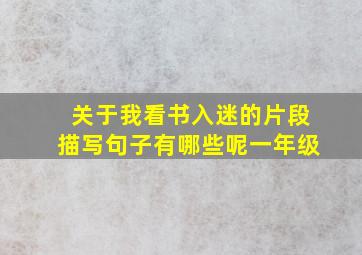 关于我看书入迷的片段描写句子有哪些呢一年级